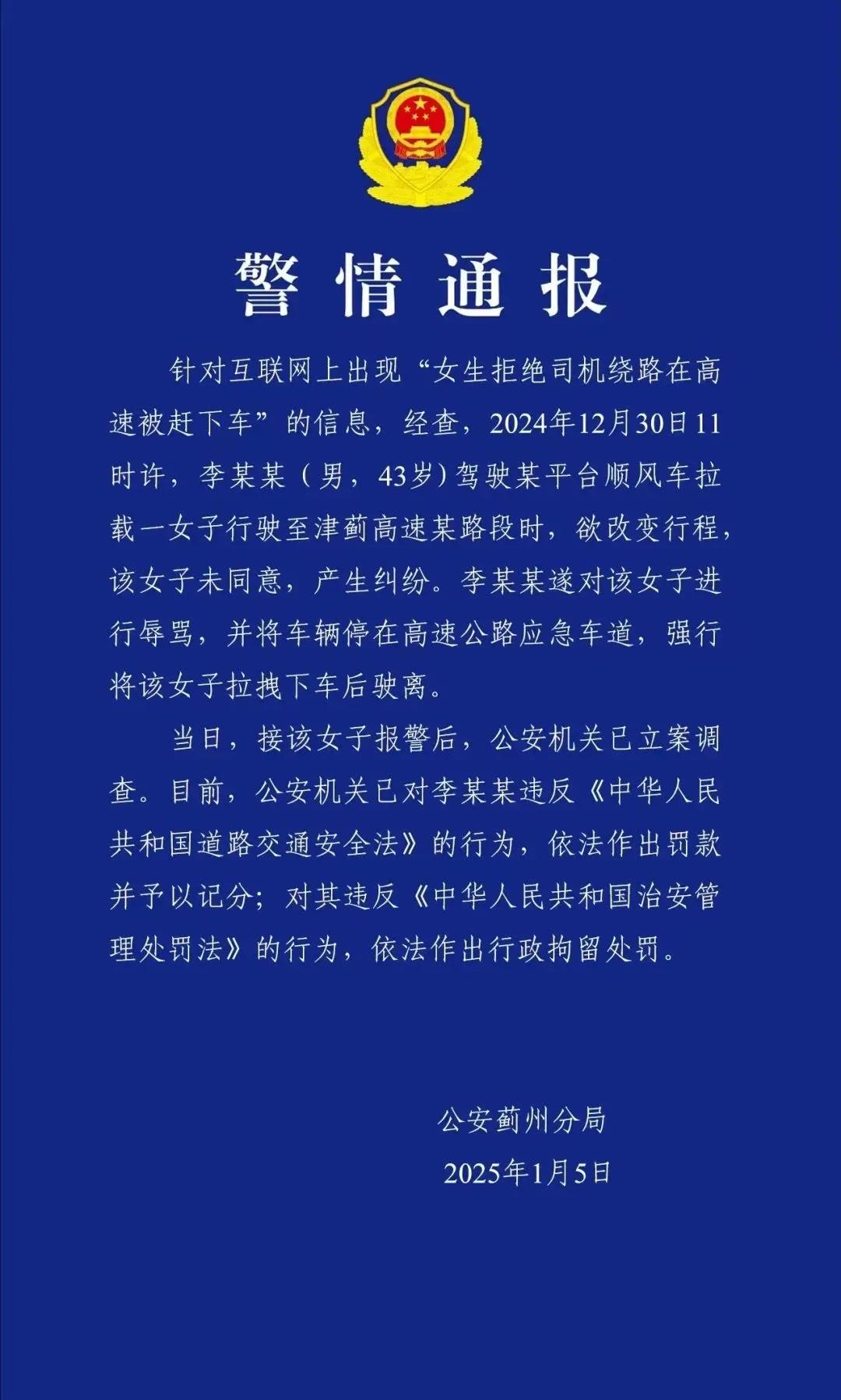 警情通报

针对互联网上出现“女生拒绝司机绕路在高速被赶下车”的信息，经查，2024年12月30日11时许，李某某（男，43岁）驾驶某平台顺风车拉载一女子行驶至津蓟高速某路段时，欲改变行程，该女子未同意，产生纠纷。李某某遂对该女子进行辱骂，并将车辆停在高速公路应急车道，强行将该女子拉拽下车后驶离。

当日，接该女子报警后，公安机关已立案调查。目前，公安机关已对李某某违反《中华人民共和国道路交通安全法》的行为，依法作出罚款并予以记分；对其违反《中华人民共和国治安管理处罚法》的行为，依法作出行政拘留处罚。

公安蓟州分局
2025年1月5日